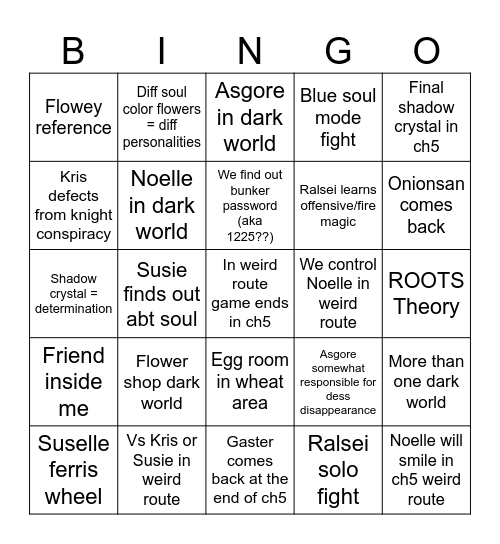 | B | I | N | G | O |
|---|---|---|---|---|
| Flowey reference | Diff soul color flowers = diff personalities | Asgore in dark world | Blue soul mode fight | Final shadow crystal in ch5 |
| Kris defects from knight conspiracy | Noelle in dark world | We find out bunker password (aka 1225??) | Ralsei learns offensive/fire magic | Onionsan comes back |
| Shadow crystal = determination | Susie finds out abt soul | In weird route game ends in ch5 | We control Noelle in weird route | ROOTS Theory |
| Friend inside me | Flower shop dark world | Egg room in wheat area | Asgore somewhat responsible for dess disappearance | More than one dark world |
| Suselle ferris wheel | Vs Kris or Susie in weird route | Gaster comes back at the end of ch5 | Ralsei solo fight | Noelle will smile in ch5 weird route |